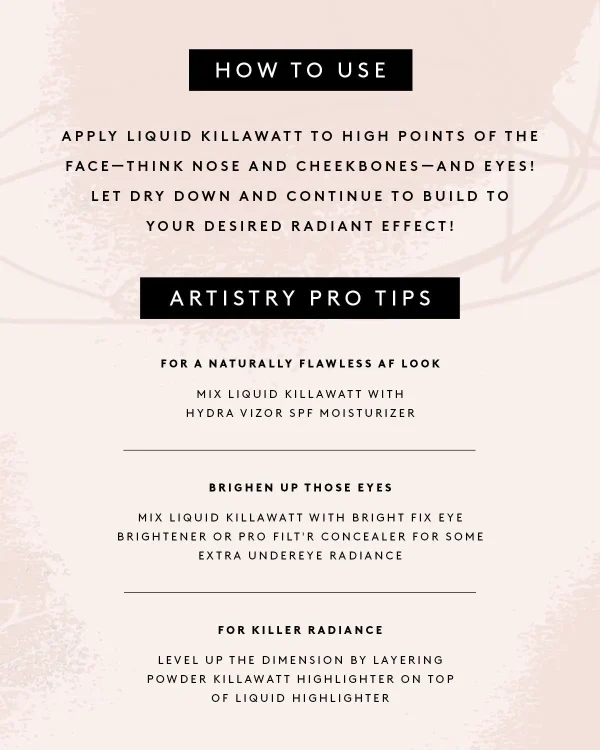 HOW TO USE

APPLY LIQUID KILLAWATT TO HIGH POINTS OF THE FACE—THINK NOSE AND CHEEKBONES—AND EYES! LET DRY DOWN AND CONTINUE TO BUILD TO YOUR DESIRED RADIANT EFFECT!

ARTISTRY PRO TIPS

FOR A NATURALLY FLAWLESS AF LOOK

MIX LIQUID KILLAWATT WITH HYDRA VIZOR SPF MOISTURIZER

BRIGHEN UP THOSE EYES

MIX LIQUID KILLAWATT WITH BRIGHT FIX EYE BRIGHTENER OR PRO FILT'R CONCEALER FOR SOME EXTRA UNDEREYE RADIANCE

FOR KILLER RADIANCE

LEVEL UP THE DIMENSION BY LAYERING POWDER KILLAWATT HIGHLIGHTER ON TOP OF LIQUID HIGHLIGHTER